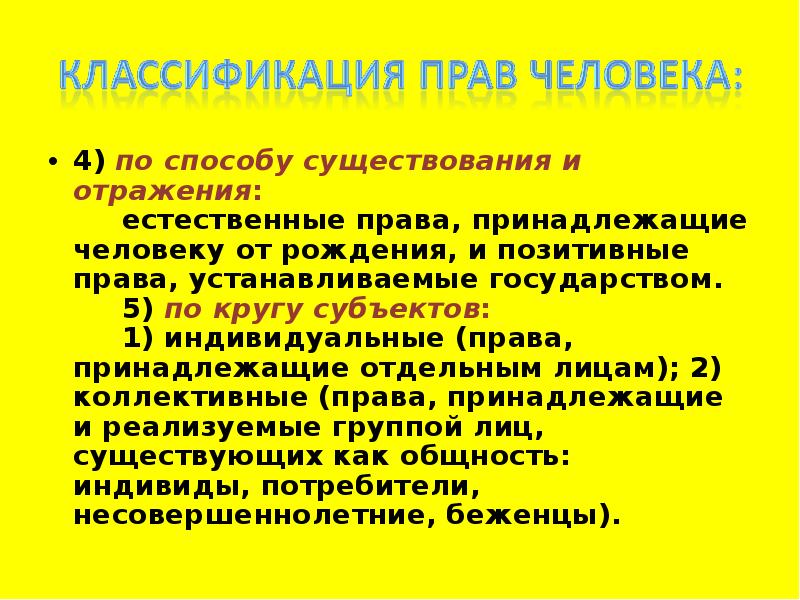 КЛАССИФИКАЦИЯ ПРАВ ЧЕЛОВЕКА:

• 4) по способу существования и отражения:

естественные права, принадлежащие человеку от рождения, и позитивные права, устанавливаемые государством.

5) по кругу субъектов:

1) индивидуальные (права, принадлежащие отдельным лицам); 2) коллективные (права, принадлежащие и реализуемые группой лиц, существующих как общность: индивиды, потребители, несовершеннолетние, беженцы).